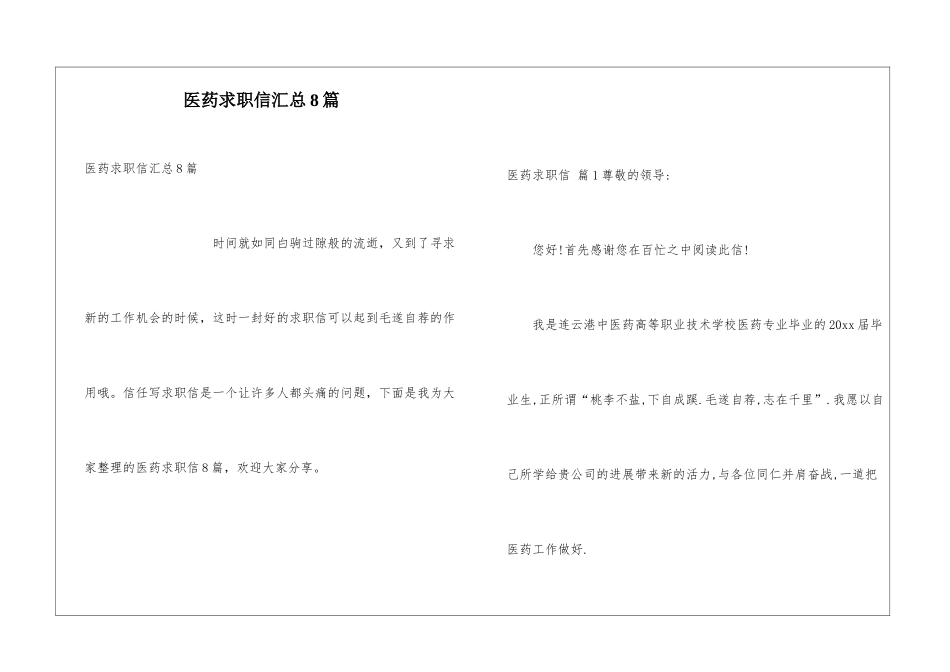 医药求职信汇总8篇

医药求职信汇总8篇

时间就如同白驹过隙般的流逝，又到了寻求新的工作机会的时候，这时一封好的求职信可以起到毛遂自荐的作用哦。信任写求职信是一个让许多人都头痛的问题，下面是我为大家整理的医药求职信8篇，欢迎大家分享。

医药求职信 篇1尊敬的领导：

您好!首先感谢您在百忙之中阅读此信!

我是连云港中医药高等职业技术学校医药专业毕业的20xx届毕业生，正所谓“桃李不盐，下自成蹊.毛遂自荐，志在千里”.我愿以自己所学给贵公司的进展带来新的活力，与各位同仁并肩奋战，一道把医药工作做好.